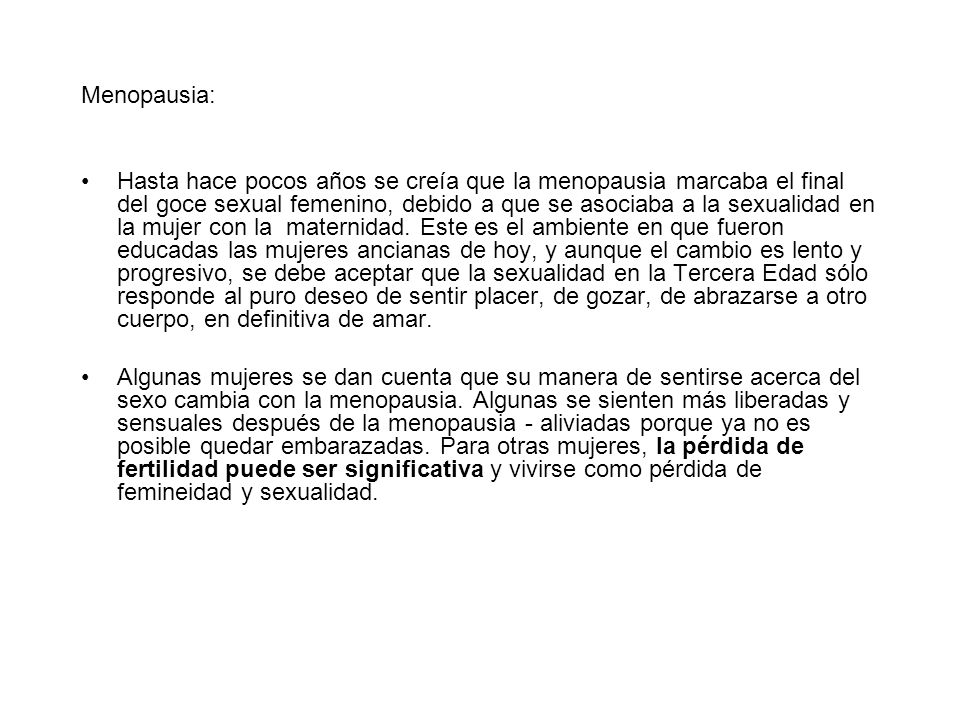 Menopausia:

• Hasta hace pocos años se creía que la menopausia marcaba el final del goce sexual femenino, debido a que se asociaba a la sexualidad en la mujer con la maternidad. Este es el ambiente en que fueron educadas las mujeres ancianas de hoy, y aunque el cambio es lento y progresivo, se debe aceptar que la sexualidad en la Tercera Edad sólo responde al puro deseo de sentir placer, de gozar, de abrazarse a otro cuerpo, en definitiva de amar.

• Algunas mujeres se dan cuenta que su manera de sentirse acerca del sexo cambia con la menopausia. Algunas se sienten más liberadas y sensuales después de la menopausia - aliviadas porque ya no es posible quedar embarazadas. Para otras mujeres, la pérdida de fertilidad puede ser significativa y vivirse como pérdida de femineidad y sexualidad.